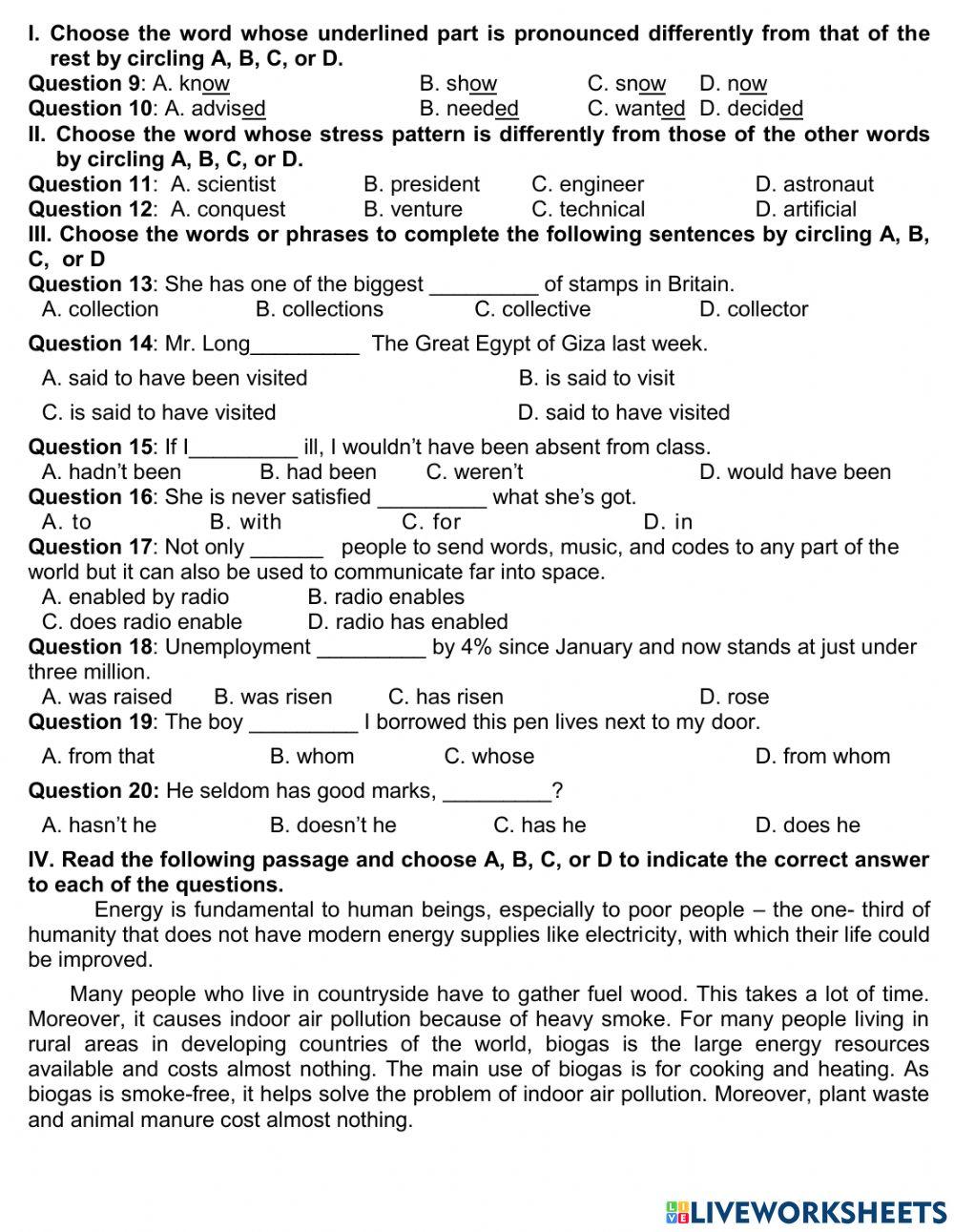 I. Choose the word whose underlined part is pronounced differently from that of the rest by circling A, B, C, or D.
Question 9: A. know B. show C. snow D. now
Question 10: A. advised B. needed C. wanted D. decided
II. Choose the word whose stress pattern is differently from those of the other words by circling A, B, C, or D.
Question 11: A. scientist B. president C. engineer D. astronaut
Question 12: A. conquest B. venture C. technical D. artificial
III. Choose the words or phrases to complete the following sentences by circling A, B, C, or D
Question 13: She has one of the biggest _________ of stamps in Britain.
A. collection B. collections C. collective D. collector
Question 14: Mr. Long_________ The Great Egypt of Giza last week.
A. said to have been visited B. is said to visit
C. is said to have visited D. said to have visited
Question 15: If I_________ ill, I wouldn't have been absent from class.
A. hadn't been B. had been C. weren't D. would have been
Question 16: She is never satisfied _________ what she's got.
A. to B. with C. for D. in
Question 17: Not only ______ people to send words, music, and codes to any part of the world but it can also be used to communicate far into space.
A. enabled by radio B. radio enables
C. does radio enable D. radio has enabled
Question 18: Unemployment _________ by 4% since January and now stands at just under three million.
A. was raised B. was risen C. has risen D. rose
Question 19: The boy _________ I borrowed this pen lives next to my door.
A. from that B. whom C. whose D. from whom
Question 20: He seldom has good marks, _________?
A. hasn't he B. doesn't he C. has he D. does he
IV. Read the following passage and choose A, B, C, or D to indicate the correct answer to each of the questions.
Energy is fundamental to human beings, especially to poor people – the one- third of humanity that does not have modern energy supplies like electricity, with which their life could be improved.

Many people who live in countryside have to gather fuel wood. This takes a lot of time. Moreover, it causes indoor air pollution because of heavy smoke. For many people living in rural areas in developing countries of the world, biogas is the large energy resources available and costs almost nothing. The main use of biogas is for cooking and heating. As biogas is smoke-free, it helps solve the problem of indoor air pollution. Moreover, plant waste and animal manure cost almost nothing.

LIVEWORKSHEETS